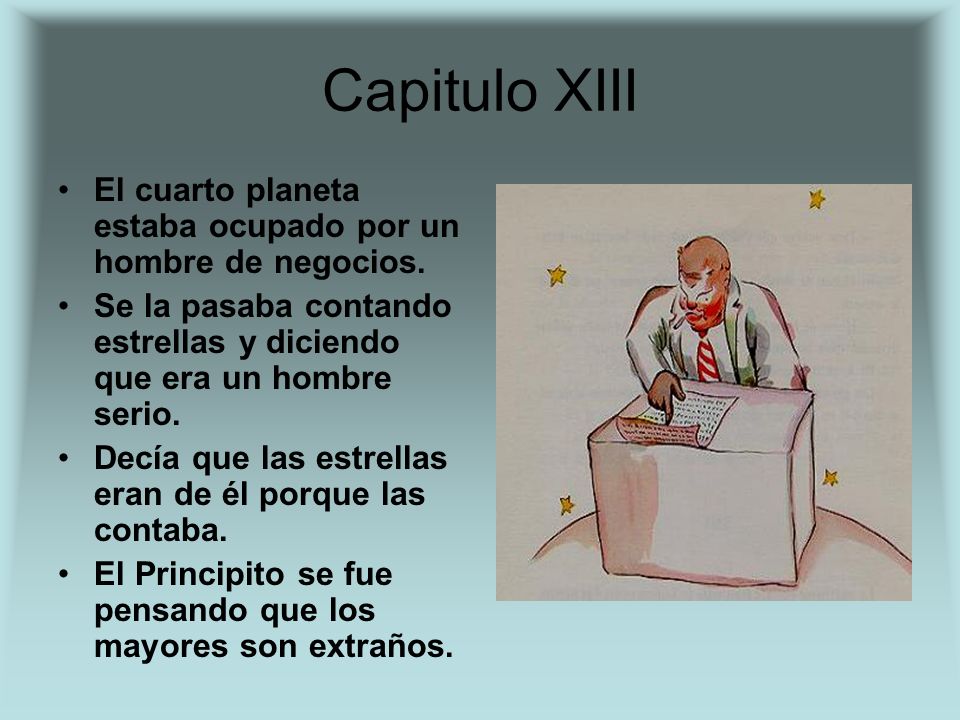 Capitulo XIII

• El cuarto planeta estaba ocupado por un hombre de negocios.
• Se la pasaba contando estrellas y diciendo que era un hombre serio.
• Decía que las estrellas eran de él porque las contaba.
• El Principito se fue pensando que los mayores son extraños.